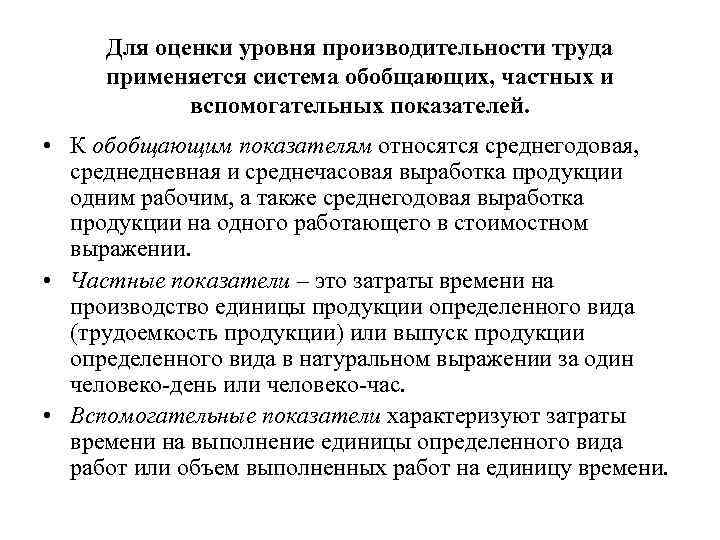 Для оценки уровня производительности труда применяется система обобщающих, частных и вспомогательных показателей.

• К обобщающим показателям относятся среднегодовая, среднедневная и среднечасовая выработка продукции одним рабочим, а также среднегодовая выработка продукции на одного работающего в стоимостном выражении.

• Частные показатели – это затраты времени на производство единицы продукции определенного вида (трудоемкость продукции) или выпуск продукции определенного вида в натуральном выражении за один человеко-день или человеко-час.

• Вспомогательные показатели характеризуют затраты времени на выполнение единицы определенного вида работ или объем выполненных работ на единицу времени.